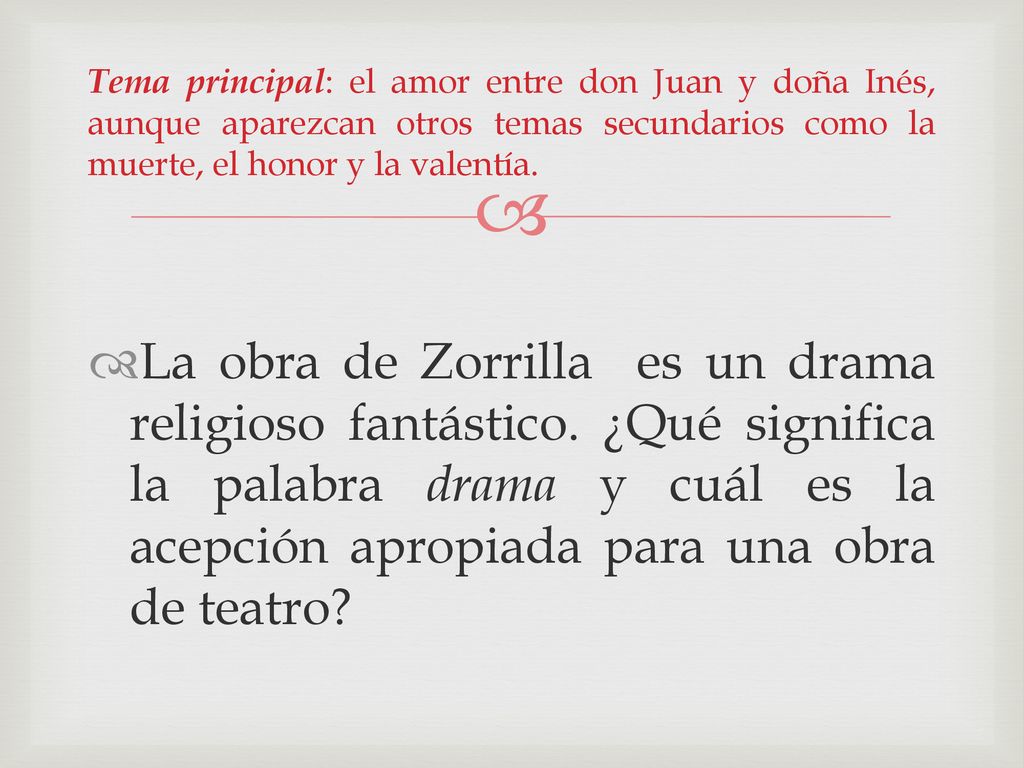 Tema principal: el amor entre don Juan y doña Inés, aunque aparezcan otros temas secundarios como la muerte, el honor y la valentía.

La obra de Zorrilla es un drama religioso fantástico. ¿Qué significa la palabra drama y cuál es la acepción apropiada para una obra de teatro?